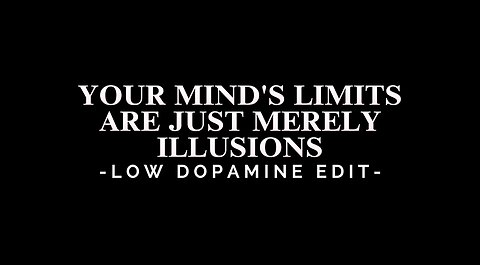 YOUR MIND'S LIMITS ARE JUST MERELY ILLUSIONS
-LOW DOPAMINE EDIT-